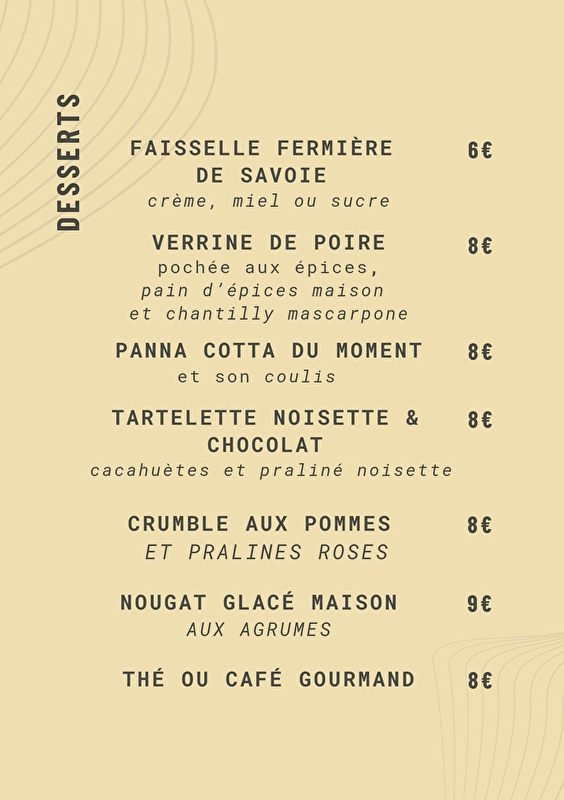 DESSERTS

FAISSELLE FERMIÈRE DE SAVOIE 6€
crème, miel ou sucre

VERRINE DE POIRE 8€
pochée aux épices, pain d'épices maison et chantilly mascarpone

PANNA COTTA DU MOMENT 8€
et son coulis

TARTELETTE NOISETTE & CHOCOLAT 8€
cacahuètes et praliné noisette

CRUMBLE AUX POMMES 8€
ET PRALINES ROSES

NOUGAT GLACÉ MAISON 9€
AUX AGRUMES

THÉ OU CAFÉ GOURMAND 8€